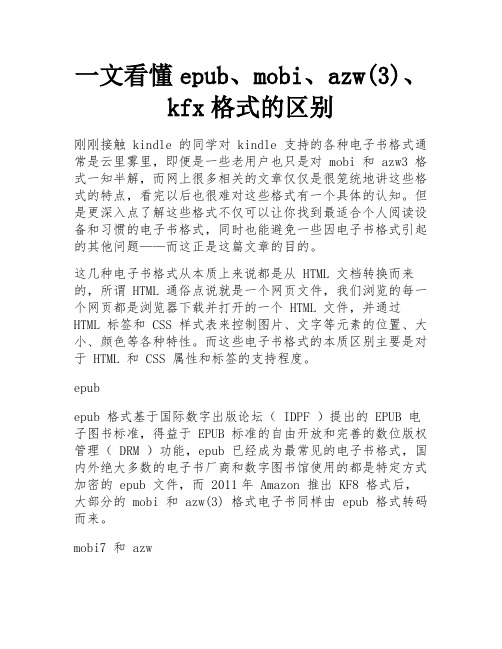 一文看懂 epub、mobi、azw(3)、kfx 格式的区别

刚刚接触 kindle 的同学对 kindle 支持的各种电子书格式通常是云里雾里，即便是一些老用户也只是对 mobi 和 azw3 格式一知半解，而网上很多相关的文章仅仅是很笼统地讲这些格式的特点，看完以后也很难对这些格式有一个具体的认知。但是更深入点了解这些格式不仅可以让你找到最适合个人阅读设备和习惯的电子书格式，同时也能避免一些因电子书格式引起的其他问题——而这正是这篇文章的目的。

这几种电子书格式从本质上来说都是从 HTML 文档转换而来的，所谓 HTML 通俗点说就是一个网页文件，我们浏览的每一个网页都是浏览器下载并打开的一个 HTML 文件，并通过 HTML 标签和 CSS 样式表来控制图片、文字等元素的位置、大小、颜色等各种特性。而这些电子书格式的本质区别主要是对于 HTML 和 CSS 属性和标签的支持程度。

epub

epub 格式基于国际数字出版论坛（ IDPF ）提出的 EPUB 电子图书标准，得益于 EPUB 标准的自由开放和完善的数位版权管理（ DRM ）功能，epub 已经成为最常见的电子书格式，国内外绝大多数的电子书厂商和数字图书馆使用的都是特定方式加密的 epub 文件，而 2011 年 Amazon 推出 KF8 格式后，大部分的 mobi 和 azw(3) 格式电子书同样由 epub 格式转码而来。

mobi7 和 azw